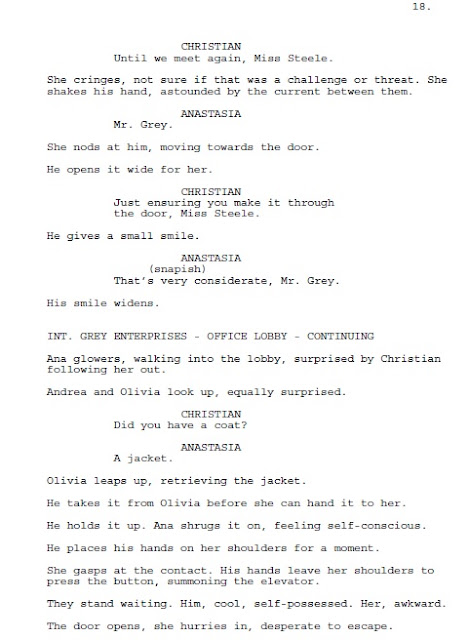 18.

CHRISTIAN
Until we meet again, Miss Steele.

She cringes, not sure if that was a challenge or threat. She shakes his hand, astounded by the current between them.

ANASTASIA
Mr. Grey.

She nods at him, moving towards the door.

He opens it wide for her.

CHRISTIAN
Just ensuring you make it through the door, Miss Steele.

He gives a small smile.

ANASTASIA
(snapish)
That's very considerate, Mr. Grey.

His smile widens.

INT. GREY ENTERPRISES - OFFICE LOBBY - CONTINUING

Ana glowers, walking into the lobby, surprised by Christian following her out.

Andrea and Olivia look up, equally surprised.

CHRISTIAN
Did you have a coat?

ANASTASIA
A jacket.

Olivia leaps up, retrieving the jacket.

He takes it from Olivia before she can hand it to her.

He holds it up. Ana shrugs it on, feeling self-conscious.

He places his hands on her shoulders for a moment.

She gasps at the contact. His hands leave her shoulders to press the button, summoning the elevator.

They stand waiting. Him, cool, self-possessed. Her, awkward.

The door opens, she hurries in, desperate to escape.